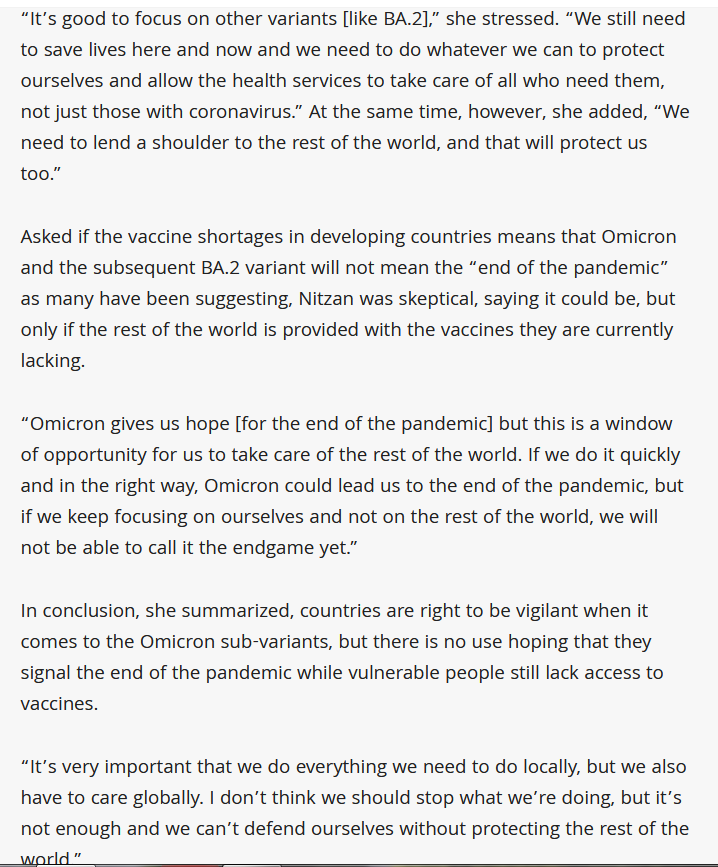 “It’s good to focus on other variants [like BA.2],” she stressed. “We still need to save lives here and now and we need to do whatever we can to protect ourselves and allow the health services to take care of all who need them, not just those with coronavirus.” At the same time, however, she added, “We need to lend a shoulder to the rest of the world, and that will protect us too.”

Asked if the vaccine shortages in developing countries means that Omicron and the subsequent BA.2 variant will not mean the “end of the pandemic” as many have been suggesting, Nitzan was skeptical, saying it could be, but only if the rest of the world is provided with the vaccines they are currently lacking.

“Omicron gives us hope [for the end of the pandemic] but this is a window of opportunity for us to take care of the rest of the world. If we do it quickly and in the right way, Omicron could lead us to the end of the pandemic, but if we keep focusing on ourselves and not on the rest of the world, we will not be able to call it the endgame yet.”

In conclusion, she summarized, countries are right to be vigilant when it comes to the Omicron sub-variants, but there is no use hoping that they signal the end of the pandemic while vulnerable people still lack access to vaccines.

“It’s very important that we do everything we need to do locally, but we also have to care globally. I don’t think we should stop what we’re doing, but it’s not enough and we can’t defend ourselves without protecting the rest of the world.”